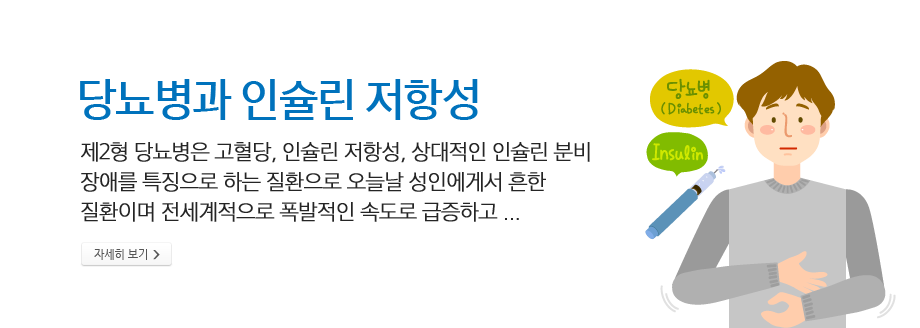 당뇨병과 인슐린 저항성

제2형 당뇨병은 고혈당, 인슐린 저항성, 상대적인 인슐린 분비 장애를 특징으로 하는 질환으로 오늘날 성인에게서 흔한 질환이며 전세계적으로 폭발적인 속도로 급증하고 ...

자세히 보기 >

당뇨병
(Diabetes)

Insulin